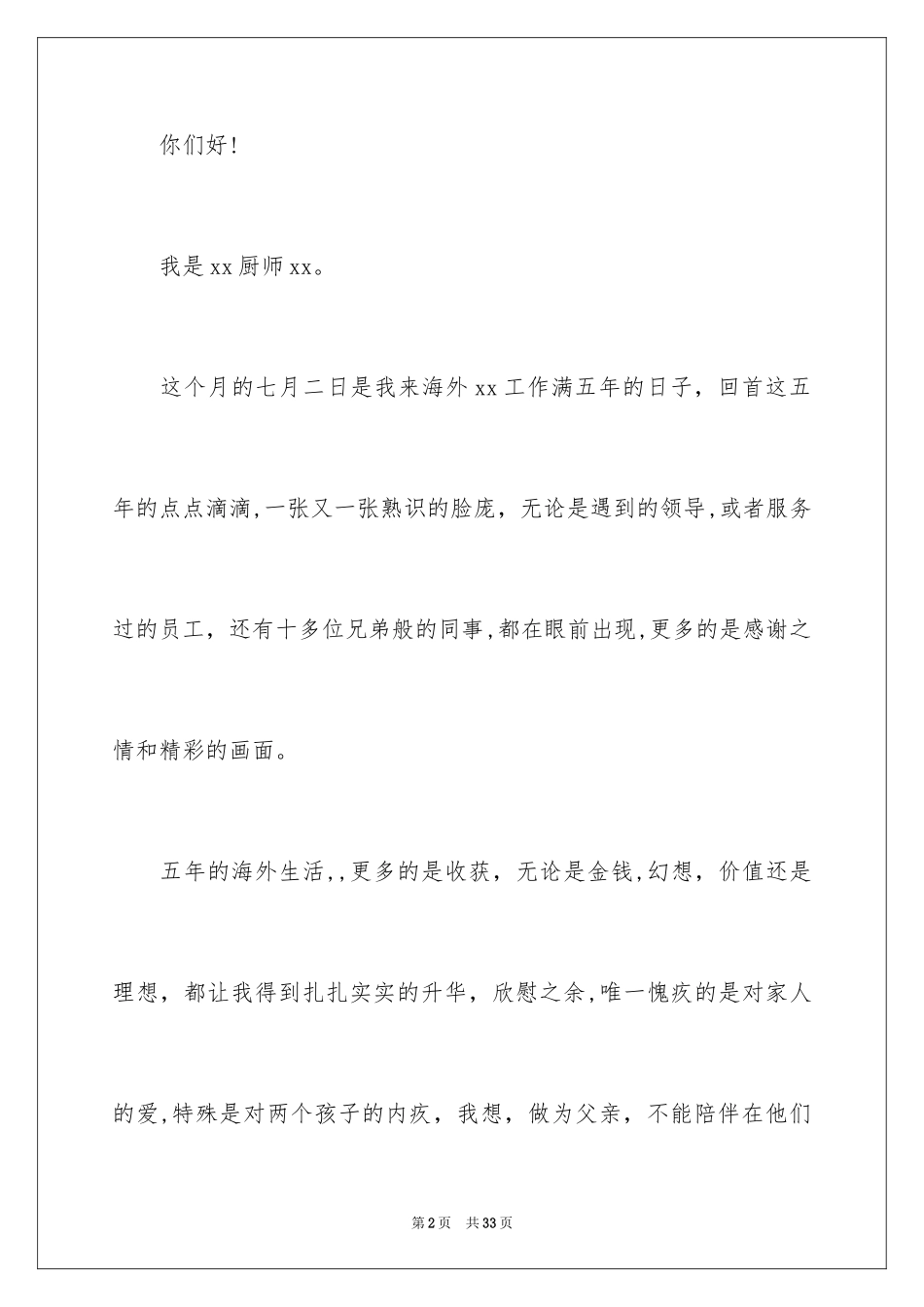 你们好！

我是xx厨师xx。

这个月的七月二日是我来海外xx工作满五年的日子，回首这五年的点点滴滴，一张又一张熟识的脸庞，无论是遇到的领导，或者服务过的员工，还有十多位兄弟般的同事，都在眼前出现，更多的是感谢之情和精彩的画面。

五年的海外生活，，更多的是收获，无论是金钱，幻想，价值还是理想，都让我得到扎扎实实的升华，欣慰之余，唯一愧疚的是对家人的爱，特殊是对两个孩子的内疚，我想，做为父亲，不能陪伴在他们

第2页 共33页